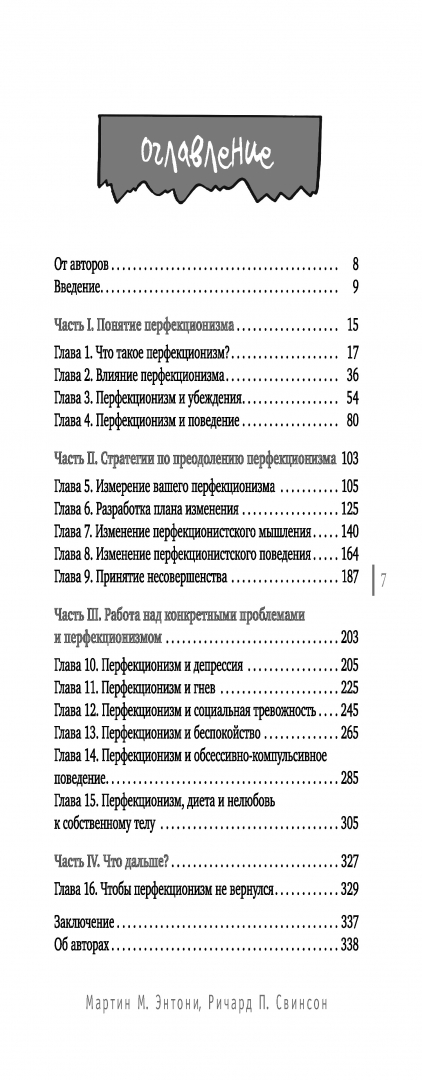 Оглавление

От авторов 8
Введение 9

Часть I. Понятие перфекционизма 15
Глава 1. Что такое перфекционизм? 17
Глава 2. Влияние перфекционизма 36
Глава 3. Перфекционизм и убеждения 54
Глава 4. Перфекционизм и поведение 80

Часть II. Стратегии по преодолению перфекционизма 103
Глава 5. Измерение вашего перфекционизма 105
Глава 6. Разработка плана изменения 125
Глава 7. Изменение перфекционистского мышления 140
Глава 8. Изменение перфекционистского поведения 164
Глава 9. Принятие несовершенства 187

7

Часть III. Работа над конкретными проблемами и перфекционизмом 203
Глава 10. Перфекционизм и депрессия 205
Глава 11. Перфекционизм и гнев 225
Глава 12. Перфекционизм и социальная тревожность 245
Глава 13. Перфекционизм и беспокойство 265
Глава 14. Перфекционизм и обсессивно-компульсивное поведение 285
Глава 15. Перфекционизм, диета и нелюбовь к собственному телу 305

Часть IV. Что дальше? 327
Глава 16. Чтобы перфекционизм не вернулся 329

Заключение 337
Об авторах 338

Мартин М. Энтони, Ричард П. Свинсон